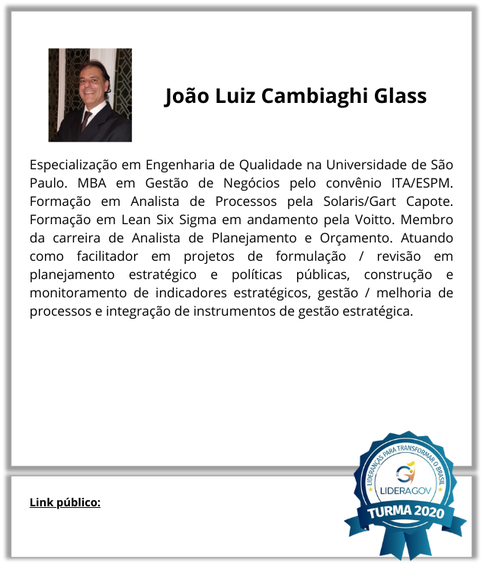 João Luiz Cambiaghi Glass

Especialização em Engenharia de Qualidade na Universidade de São Paulo. MBA em Gestão de Negócios pelo convênio ITA/ESPM. Formação em Analista de Processos pela Solaris/Gart Capote. Formação em Lean Six Sigma em andamento pela Voitto. Membro da carreira de Analista de Planejamento e Orçamento. Atuando como facilitador em projetos de formulação / revisão em planejamento estratégico e políticas públicas, construção e monitoramento de indicadores estratégicos, gestão / melhoria de processos e integração de instrumentos de gestão estratégica.

Link público:

LIDERANÇAS PARA TRANSFORMAR O BRASIL
LIDERAGOV
TURMA 2020